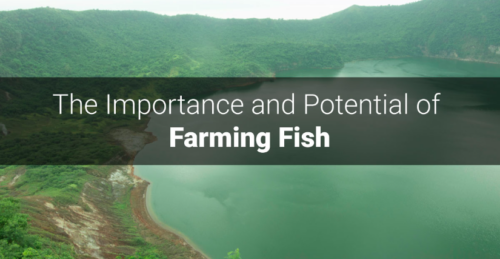 The Importance and Potential of
Farming Fish